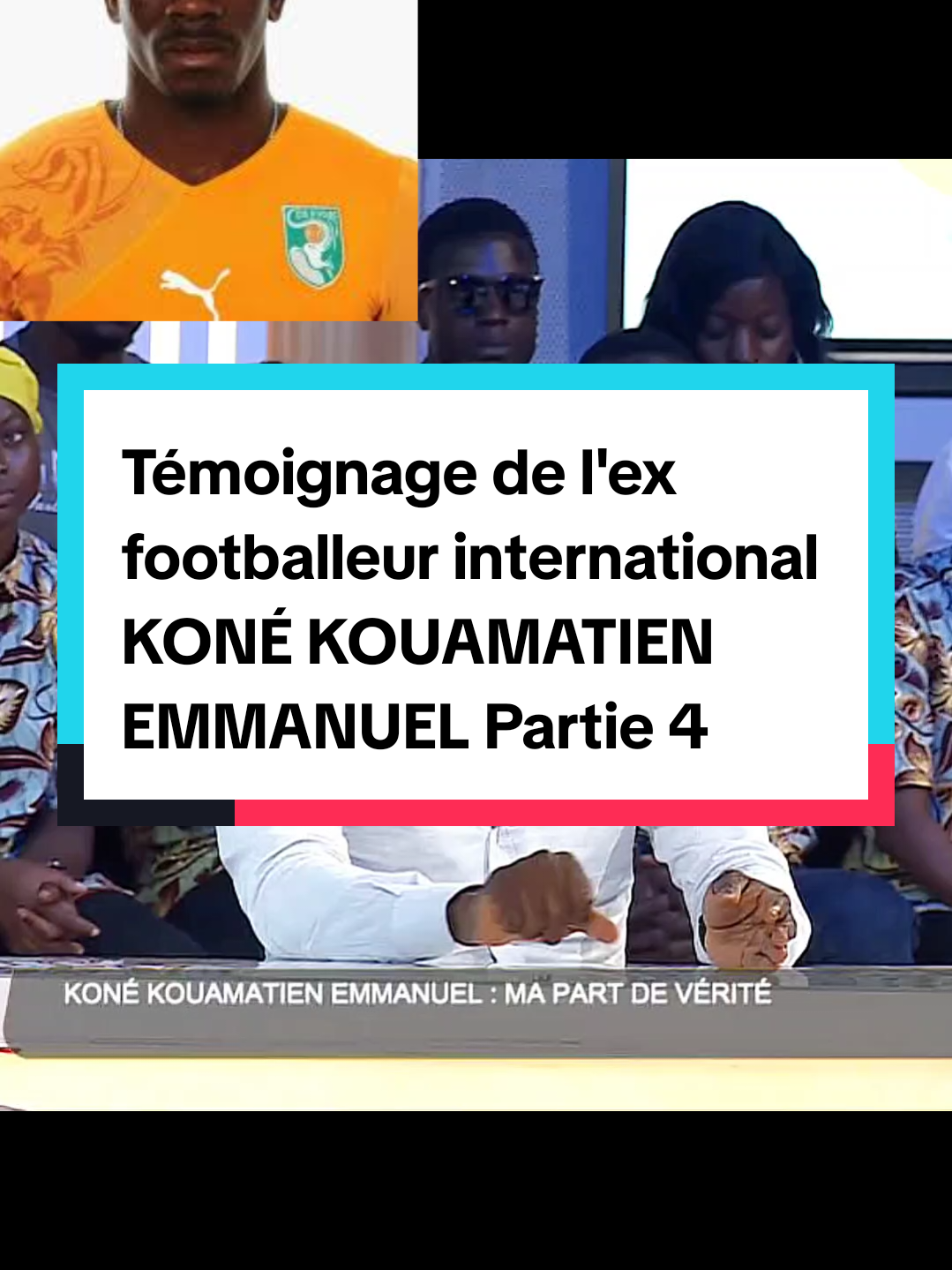 Témoignage de l'ex footballeur international KONÉ KOUAMATIEN EMMANUEL Partie 4

KONÉ KOUAMATIEN EMMANUEL : MA PART DE VÉRITÉ